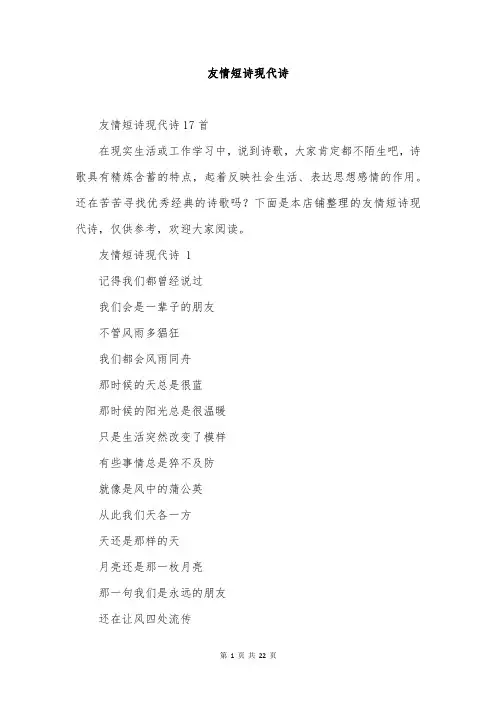 友情短诗现代诗

友情短诗现代诗17首

在现实生活或工作学习中，说到诗歌，大家肯定都不陌生吧，诗歌具有精炼含蓄的特点，起着反映社会生活、表达思想感情的作用。还在苦苦寻找优秀经典的诗歌吗？下面是本店铺整理的友情短诗现代诗，仅供参考，欢迎大家阅读。

友情短诗现代诗 1

记得我们都曾经说过

我们会是一辈子的朋友

不管风雨多猖狂

我们都会风雨同舟

那时候的天总是很蓝

那时候的阳光总是很温暖

只是生活突然改变了模样

有些事情总是猝不及防

就像是风中的蒲公英

从此我们天各一方

天还是那样的天

月亮还是那一枚月亮

那一句我们是永远的朋友

还在让风四处流传

第 1 页 共 22 页